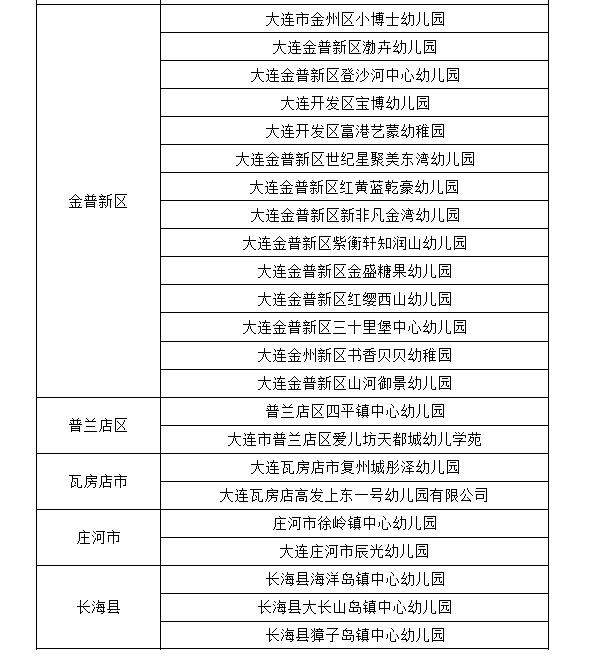 | | |
|---|---|
| 金普新区 | 大连市金州区小博士幼儿园 |
| | 大连金普新区渤卉幼儿园 |
| | 大连金普新区登沙河中心幼儿园 |
| | 大连开发区宝博幼儿园 |
| | 大连开发区富港艺蒙幼稚园 |
| | 大连金普新区世纪星聚美东湾幼儿园 |
| | 大连金普新区红黄蓝乾豪幼儿园 |
| | 大连金普新区新非凡金湾幼儿园 |
| | 大连金普新区紫衡轩知润山幼儿园 |
| | 大连金普新区金盛糖果幼儿园 |
| | 大连金普新区红缨西山幼儿园 |
| | 大连金普新区三十里堡中心幼儿园 |
| | 大连金州新区书香贝贝幼稚园 |
| | 大连金普新区山河御景幼儿园 |
| 普兰店区 | 普兰店区四平镇中心幼儿园 |
| | 大连市普兰店区爱儿坊天都城幼儿学苑 |
| 瓦房店市 | 大连瓦房店市复州城彤泽幼儿园 |
| | 大连瓦房店高发上东一号幼儿园有限公司 |
| 庄河市 | 庄河市徐岭镇中心幼儿园 |
| | 大连庄河市辰光幼儿园 |
| 长海县 | 长海县海洋岛镇中心幼儿园 |
| | 长海县大长山岛镇中心幼儿园 |
| | 长海县獐子岛镇中心幼儿园 |